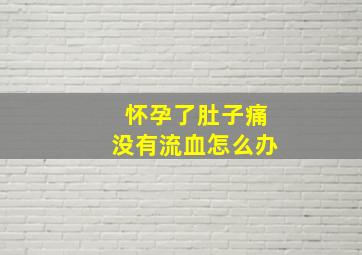 怀孕了肚子痛
没有流血怎么办